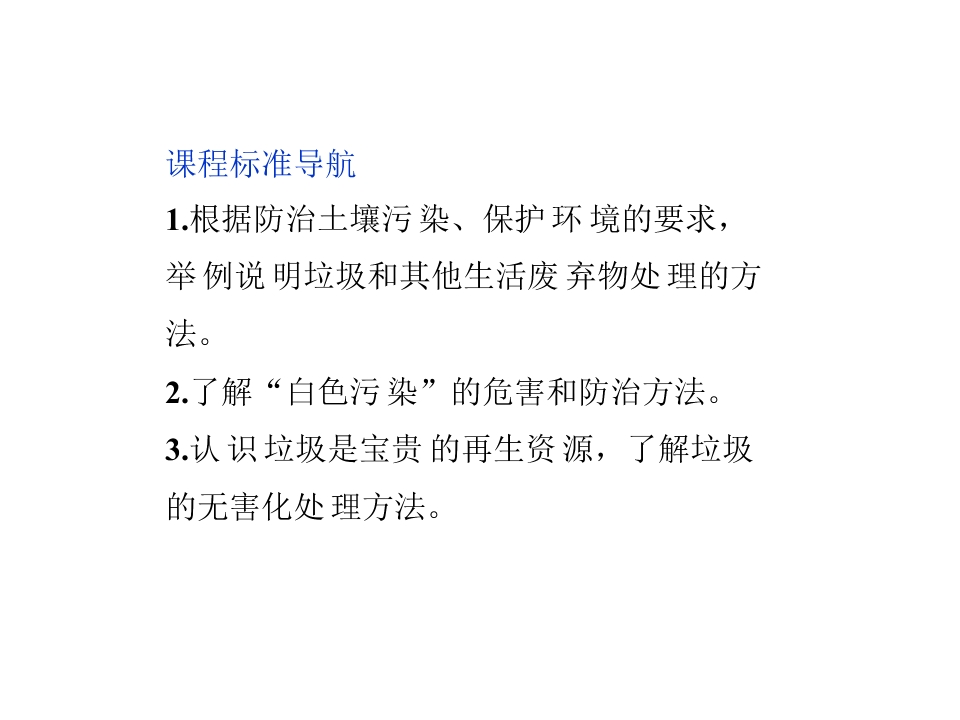 课程标准导航

1.根据防治土壤污染、保护环境的要求，举例说明垃圾和其他生活废弃物处理的方法。

2.了解“白色污染”的危害和防治方法。

3.认识垃圾是宝贵的再生资源，了解垃圾的无害化处理方法。